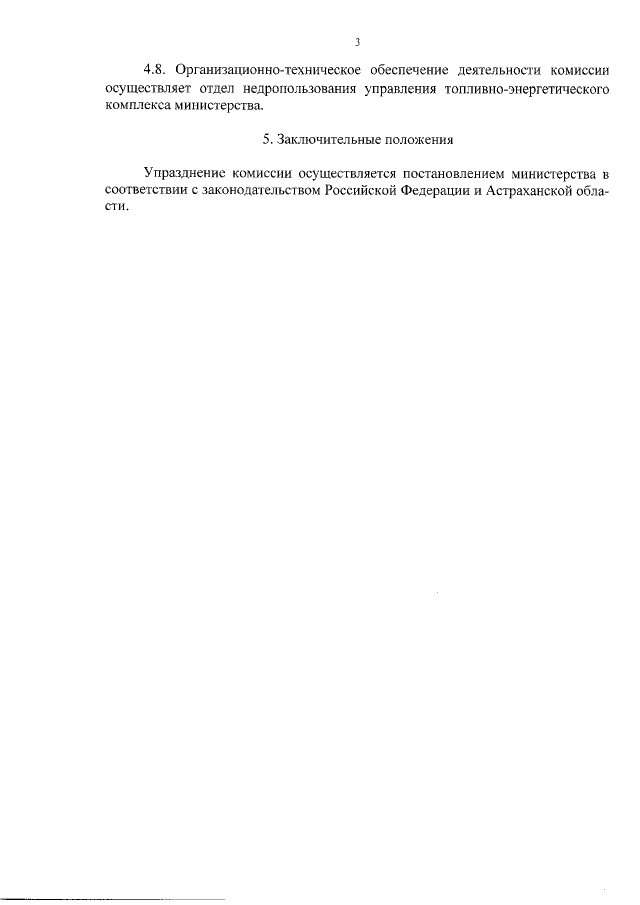 3

4.8. Организационно-техническое обеспечение деятельности комиссии осуществляет отдел недропользования управления топливно-энергетического комплекса министерства.

5. Заключительные положения

Упразднение комиссии осуществляется постановлением министерства в соответствии с законодательством Российской Федерации и Астраханской области.